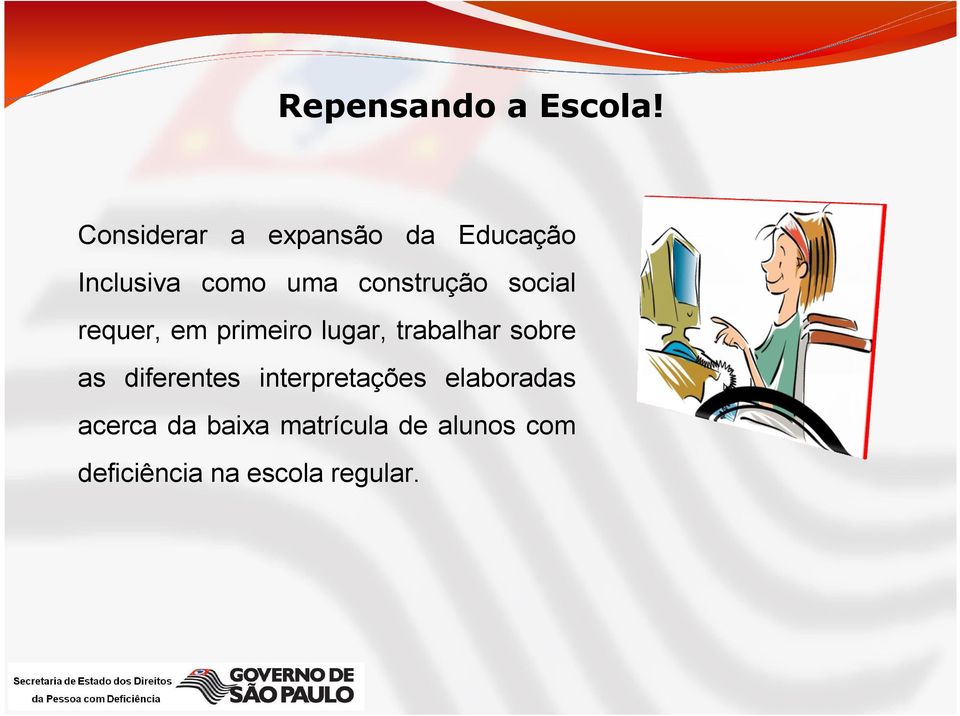 Repensando a Escola!

Considerar a expansão da Educação Inclusiva como uma construção social requer, em primeiro lugar, trabalhar sobre as diferentes interpretações elaboradas acerca da baixa matrícula de alunos com deficiência na escola regular.

Secretaria de Estado dos Direitos da Pessoa com Deficiência

GOVERNO DE SÃO PAULO